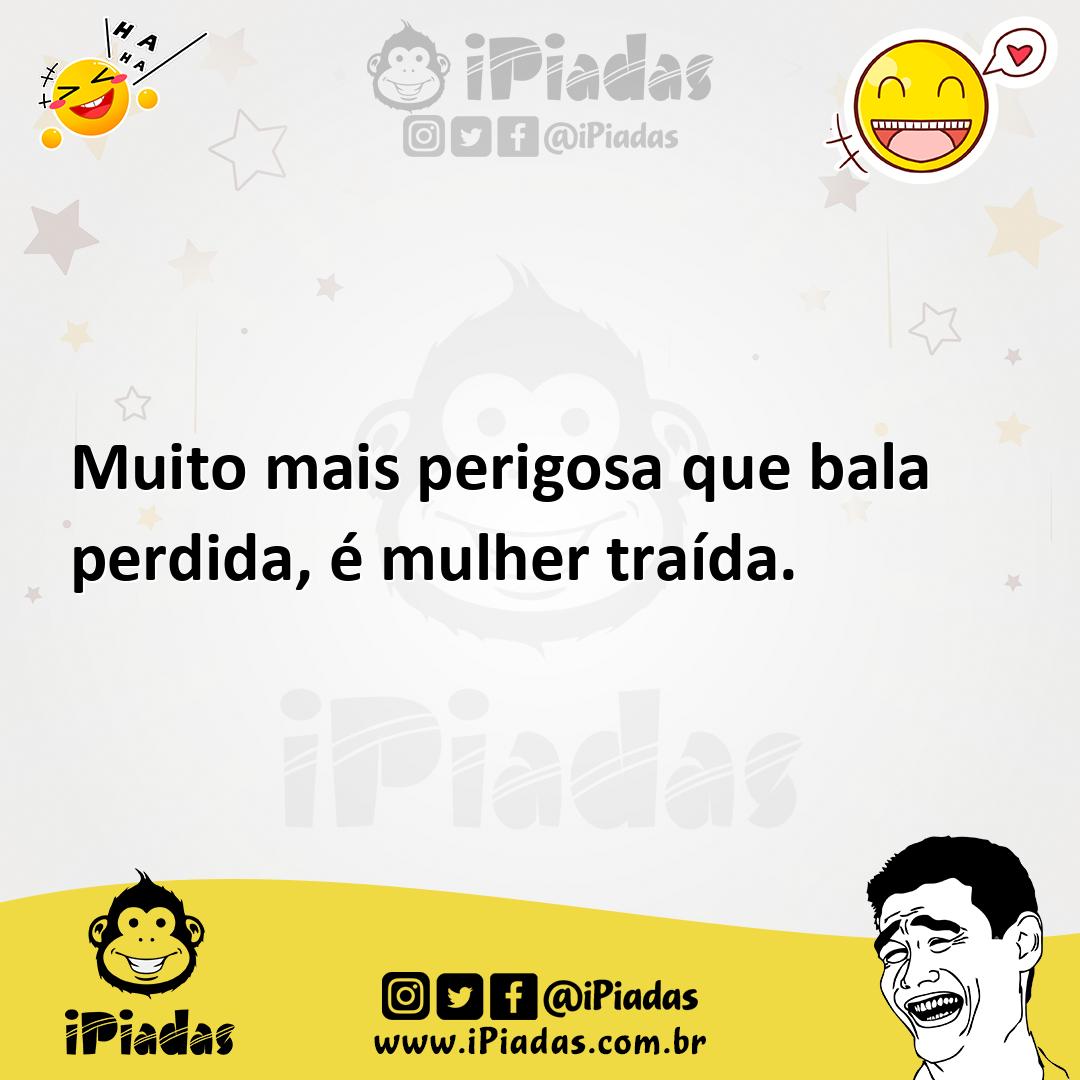 HA HA HA

iPiadas
@iPiadas

Muito mais perigosa que bala perdida, é mulher traída.

iPiadas

iPiadas
@iPiadas
www.iPiadas.com.br